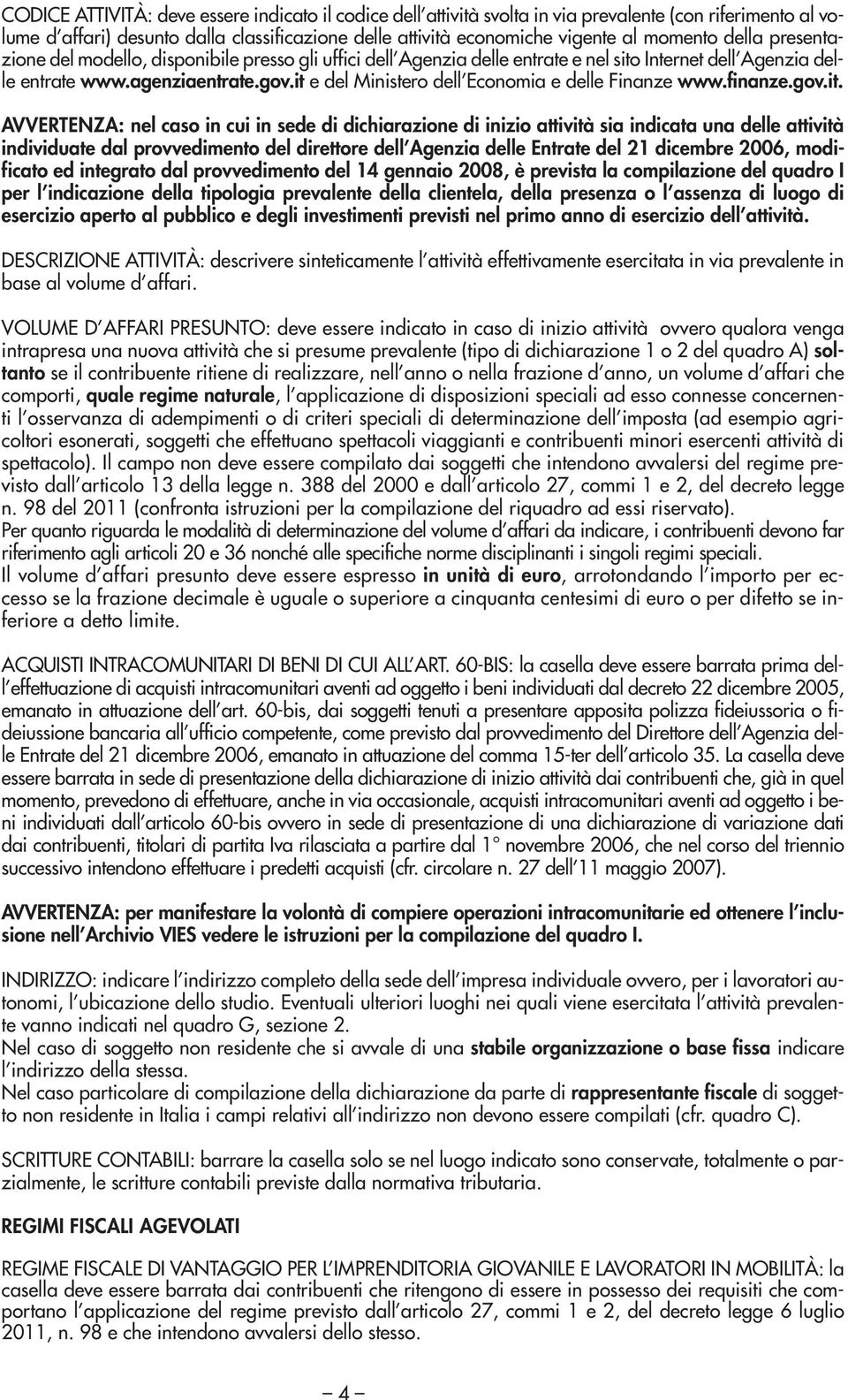 CODICE ATTIVITÀ: deve essere indicato il codice dell'attività svolta in via prevalente (con riferimento al volume d'affari) desunto dalla classificazione delle attività economiche vigente al momento della presentazione del modello, disponibile presso gli uffici dell'Agenzia delle entrate e nel sito Internet dell'Agenzia delle entrate www.agenziaentrate.gov.it e del Ministero dell'Economia e delle Finanze www.finanze.gov.it.

AVVERTENZA: nel caso in cui in sede di dichiarazione di inizio attività sia indicata una delle attività individuate dal provvedimento del direttore dell'Agenzia delle Entrate del 21 dicembre 2006, modificato ed integrato dal provvedimento del 14 gennaio 2008, è prevista la compilazione del quadro I per l'indicazione della tipologia prevalente della clientela, della presenza o l'assenza di luogo di esercizio aperto al pubblico e degli investimenti previsti nel primo anno di esercizio dell'attività.

DESCRIZIONE ATTIVITÀ: descrivere sinteticamente l'attività effettivamente esercitata in via prevalente in base al volume d'affari.

VOLUME D'AFFARI PRESUNTO: deve essere indicato in caso di inizio attività ovvero qualora venga intrapresa una nuova attività che si presume prevalente (tipo di dichiarazione 1 o 2 del quadro A) soltanto se il contribuente ritiene di realizzare, nell'anno o nella frazione d'anno, un volume d'affari che comporti, quale regime naturale, l'applicazione di disposizioni speciali ad esso connesse concernenti l'osservanza di adempimenti o di criteri speciali di determinazione dell'imposta (ad esempio agricoltori esonerati, soggetti che effettuano spettacoli viaggianti e contribuenti minori esercenti attività di spettacolo). Il campo non deve essere compilato dai soggetti che intendono avvalersi del regime previsto dall'articolo 13 della legge n. 388 del 2000 e dall'articolo 27, commi 1 e 2, del decreto legge n. 98 del 2011 (confronta istruzioni per la compilazione del riquadro ad essi riservato).
Per quanto riguarda le modalità di determinazione del volume d'affari da indicare, i contribuenti devono far riferimento agli articoli 20 e 36 nonché alle specifiche norme disciplinanti i singoli regimi speciali.
Il volume d'affari presunto deve essere espresso in unità di euro, arrotondando l'importo per eccesso se la frazione decimale è uguale o superiore a cinquanta centesimi di euro o per difetto se inferiore a detto limite.

ACQUISTI INTRACOMUNITARI DI BENI DI CUI ALL'ART. 60-BIS: la casella deve essere barrata prima dell'effettuazione di acquisti intracomunitari aventi ad oggetto i beni individuati dal decreto 22 dicembre 2005, emanato in attuazione dell'art. 60-bis, dai soggetti tenuti a presentare apposita polizza fideiussoria o fideiussione bancaria all'ufficio competente, come previsto dal provvedimento del Direttore dell'Agenzia delle Entrate del 21 dicembre 2006, emanato in attuazione del comma 15-ter dell'articolo 35. La casella deve essere barrata in sede di presentazione della dichiarazione di inizio attività dai contribuenti che, già in quel momento, prevedono di effettuare, anche in via occasionale, acquisti intracomunitari aventi ad oggetto i beni individuati dall'articolo 60-bis ovvero in sede di presentazione di una dichiarazione di variazione dati dai contribuenti, titolari di partita Iva rilasciata a partire dal 1° novembre 2006, che nel corso del triennio successivo intendono effettuare i predetti acquisti (cfr. circolare n. 27 dell'11 maggio 2007).

AVVERTENZA: per manifestare la volontà di compiere operazioni intracomunitarie ed ottenere l'inclusione nell'Archivio VIES vedere le istruzioni per la compilazione del quadro I.

INDIRIZZO: indicare l'indirizzo completo della sede dell'impresa individuale ovvero, per i lavoratori autonomi, l'ubicazione dello studio. Eventuali ulteriori luoghi nei quali viene esercitata l'attività prevalente vanno indicati nel quadro G, sezione 2.
Nel caso di soggetto non residente che si avvale di una stabile organizzazione o base fissa indicare l'indirizzo della stessa.
Nel caso particolare di compilazione della dichiarazione da parte di rappresentante fiscale di soggetto non residente in Italia i campi relativi all'indirizzo non devono essere compilati (cfr. quadro C).

SCRITTURE CONTABILI: barrare la casella solo se nel luogo indicato sono conservate, totalmente o parzialmente, le scritture contabili previste dalla normativa tributaria.

REGIMI FISCALI AGEVOLATI

REGIME FISCALE DI VANTAGGIO PER L'IMPRENDITORIA GIOVANILE E LAVORATORI IN MOBILITÀ: la casella deve essere barrata dai contribuenti che ritengono di essere in possesso dei requisiti che comportano l'applicazione del regime previsto dall'articolo 27, commi 1 e 2, del decreto legge 6 luglio 2011, n. 98 e che intendono avvalersi dello stesso.

– 4 –